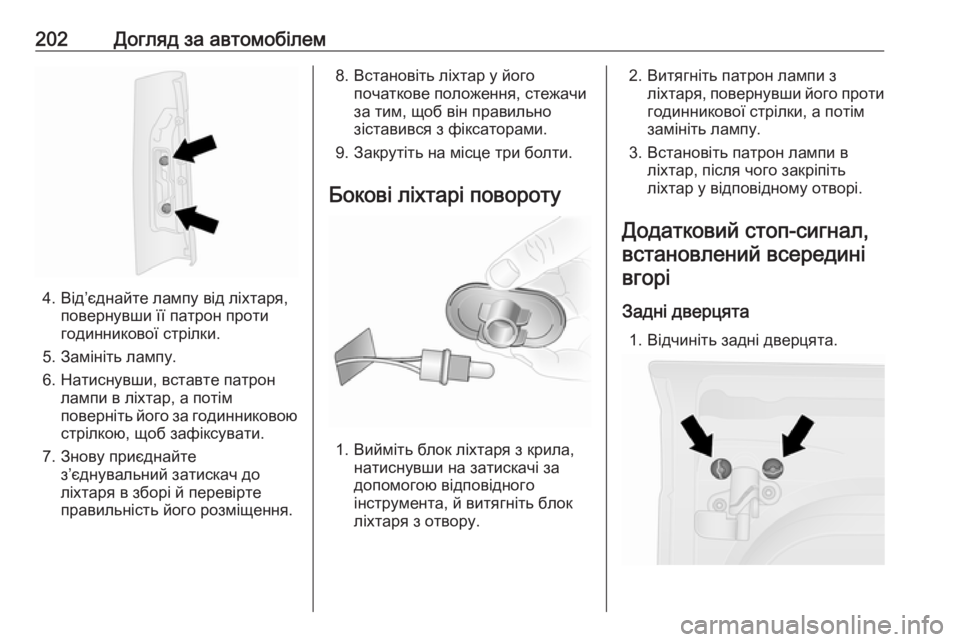 202 Догляд за автомобілем

4. Від’єднайте лампу від ліхтаря, повернувши її патрон проти годинникової стрілки.

5. Замініть лампу.

6. Натиснувши, вставте патрон лампи в ліхтар, а потім поверніть його за годинниковою стрілкою, щоб зафіксувати.

7. Знову приєднайте з’єднувальний затискач до ліхтаря в зборі й перевірте правильність його розміщення.

8. Встановіть ліхтар у його початкове положення, стежачи за тим, щоб він правильно зіставився з фіксаторами.

9. Закрутіть на місце три болти.

Бокові ліхтарі повороту

1. Вийміть блок ліхтаря з крила, натиснувши на затискачі за допомогою відповідного інструмента, й витягніть блок ліхтаря з отвору.

2. Витягніть патрон лампи з ліхтаря, повернувши його проти годинникової стрілки, а потім замініть лампу.

3. Встановіть патрон лампи в ліхтар, після чого закріпіть ліхтар у відповідному отворі.

Додатковий стоп-сигнал, встановлений всередині вгорі

Задні дверцята

1. Відчиніть задні дверцята.

carmanualsonline.info